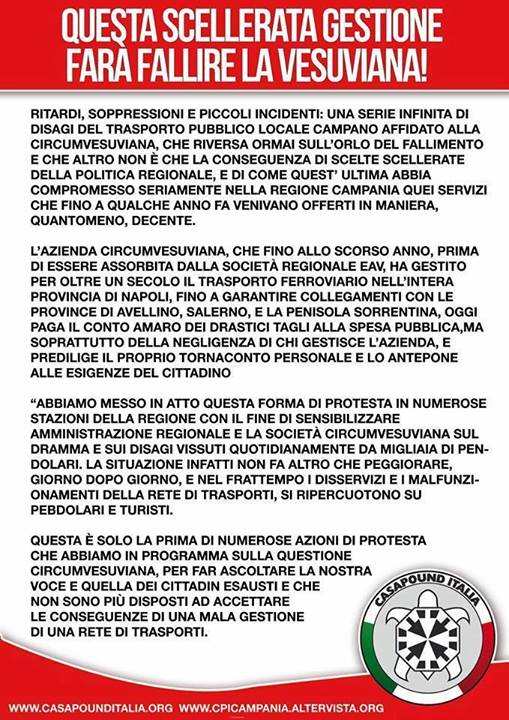 QUESTA SCELLERATA GESTIONE FARÀ FALLIRE LA VESUVIANA!

RITARDI, SOPPRESSIONI E PICCOLI INCIDENTI: UNA SERIE INFINITA DI DISAGI DEL TRASPORTO PUBBLICO LOCALE CAMPANO AFFIDATO ALLA CIRCUMVESUVIANA, CHE RIVERSA ORMAI SULL'ORLO DEL FALLIMENTO E CHE ALTRO NON È CHE LA CONSEGUENZA DI SCELTE SCELLERATE DELLA POLITICA REGIONALE, E DI COME QUEST' ULTIMA ABBIA COMPROMESSO SERIAMENTE NELLA REGIONE CAMPANIA QUEI SERVIZI CHE FINO A QUALCHE ANNO FA VENIVANO OFFERTI IN MANIERA, QUANTOMENO, DECENTE.

L'AZIENDA CIRCUMVESUVIANA, CHE FINO ALLO SCORSO ANNO, PRIMA DI ESSERE ASSORBITA DALLA SOCIETÀ REGIONALE EAV, HA GESTITO PER OLTRE UN SECOLO IL TRASPORTO FERROVIARIO NELL'INTERA PROVINCIA DI NAPOLI, FINO A GARANTIRE COLLEGAMENTI CON LE PROVINCE DI AVELLINO, SALERNO, E LA PENISOLA SORRENTINA, OGGI PAGA IL CONTO AMARO DEI DRASTICI TAGLI ALLA SPESA PUBBLICA,MA SOPRATTUTTO DELLA NEGLIGENZA DI CHI GESTISCE L'AZIENDA, E PREDILIGE IL PROPRIO TORNACONTO PERSONALE E LO ANTEPONE ALLE ESIGENZE DEL CITTADINO

"ABBIAMO MESSO IN ATTO QUESTA FORMA DI PROTESTA IN NUMEROSE STAZIONI DELLA REGIONE CON IL FINE DI SENSIBILIZZARE AMMINISTRAZIONE REGIONALE E LA SOCIETÀ CIRCUMVESUVIANA SUL DRAMMA E SUI DISAGI VISSUTI QUOTIDIANAMENTE DA MIGLIAIA DI PENDOLARI. LA SITUAZIONE INFATTI NON FA ALTRO CHE PEGGIORARE, GIORNO DOPO GIORNO, E NEL FRATTEMPO I DISSERVIZI E I MALFUNZIONAMENTI DELLA RETE DI TRASPORTI, SI RIPERCUOTONO SU PEBDOLARI E TURISTI.

QUESTA È SOLO LA PRIMA DI NUMEROSE AZIONI DI PROTESTA CHE ABBIAMO IN PROGRAMMA SULLA QUESTIONE CIRCUMVESUVIANA, PER FAR ASCOLTARE LA NOSTRA VOCE E QUELLA DEI CITTADIN ESAUSTI E CHE NON SONO PIÙ DISPOSTI AD ACCETTARE LE CONSEGUENZE DI UNA MALA GESTIONE DI UNA RETE DI TRASPORTI.

CASAPOUND ITALIA

WWW.CASAPOUNDITALIA.ORG WWW.CPICAMPANIA.ALTERVISTA.ORG